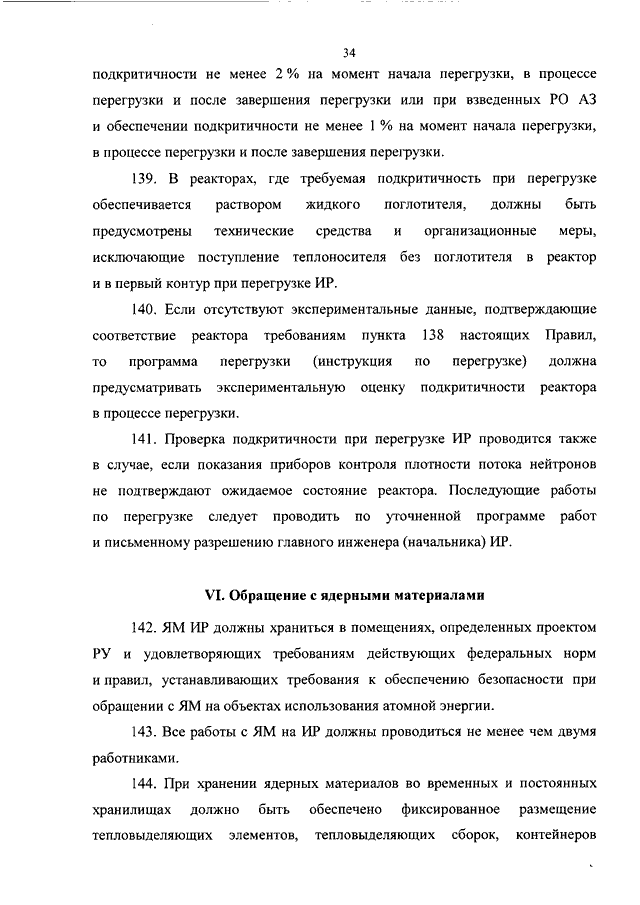 34

подкритичности не менее 2 % на момент начала перегрузки, в процессе перегрузки и после завершения перегрузки или при взведенных РО АЗ и обеспечении подкритичности не менее 1 % на момент начала перегрузки, в процессе перегрузки и после завершения перегрузки.

139. В реакторах, где требуемая подкритичность при перегрузке обеспечивается раствором жидкого поглотителя, должны быть предусмотрены технические средства и организационные меры, исключающие поступление теплоносителя без поглотителя в реактор и в первый контур при перегрузке ИР.

140. Если отсутствуют экспериментальные данные, подтверждающие соответствие реактора требованиям пункта 138 настоящих Правил, то программа перегрузки (инструкция по перегрузке) должна предусматривать экспериментальную оценку подкритичности реактора в процессе перегрузки.

141. Проверка подкритичности при перегрузке ИР проводится также в случае, если показания приборов контроля плотности потока нейтронов не подтверждают ожидаемое состояние реактора. Последующие работы по перегрузке следует проводить по уточненной программе работ и письменному разрешению главного инженера (начальника) ИР.

VI. Обращение с ядерными материалами

142. ЯМ ИР должны храниться в помещениях, определенных проектом РУ и удовлетворяющих требованиям действующих федеральных норм и правил, устанавливающих требования к обеспечению безопасности при обращении с ЯМ на объектах использования атомной энергии.

143. Все работы с ЯМ на ИР должны проводиться не менее чем двумя работниками.

144. При хранении ядерных материалов во временных и постоянных хранилищах должно быть обеспечено фиксированное размещение тепловыделяющих элементов, тепловыделяющих сборок, контейнеров